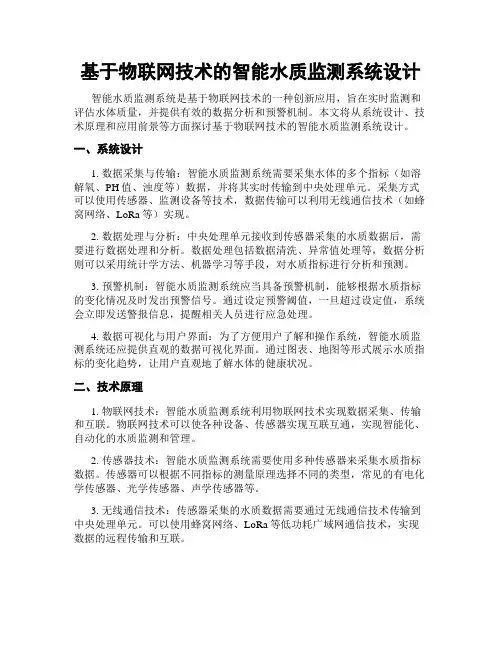 基于物联网技术的智能水质监测系统设计

智能水质监测系统是基于物联网技术的一种创新应用，旨在实时监测和评估水体质量，并提供有效的数据分析和预警机制。本文将从系统设计、技术原理和应用前景等方面探讨基于物联网技术的智能水质监测系统设计。

一、系统设计

1. 数据采集与传输：智能水质监测系统需要采集水体的多个指标（如溶解氧、PH 值、浊度等）数据，并将其实时传输到中央处理单元。采集方式可以使用传感器、监测设备等技术，数据传输可以利用无线通信技术（如蜂窝网络、LoRa 等）实现。

2. 数据处理与分析：中央处理单元接收到传感器采集的水质数据后，需要进行数据处理和分析。数据处理包括数据清洗、异常值处理等，数据分析则可以采用统计学方法、机器学习等手段，对水质指标进行分析和预测。

3. 预警机制：智能水质监测系统应当具备预警机制，能够根据水质指标的变化情况及时发出预警信号。通过设定预警阈值，一旦超过设定值，系统会立即发送警报信息，提醒相关人员进行应急处理。

4. 数据可视化与用户界面：为了方便用户了解和操作系统，智能水质监测系统还应提供直观的数据可视化界面。通过图表、地图等形式展示水质指标的变化趋势，让用户直观地了解水体的健康状况。

二、技术原理

1. 物联网技术：智能水质监测系统利用物联网技术实现数据采集、传输和互联。物联网技术可以使各种设备、传感器实现互联互通，实现智能化、自动化的水质监测和管理。

2. 传感器技术：智能水质监测系统需要使用多种传感器来采集水质指标数据。传感器可以根据不同指标的测量原理选择不同的类型，常见的有电化学传感器、光学传感器、声学传感器等。

3. 无线通信技术：传感器采集的水质数据需要通过无线通信技术传输到中央处理单元。可以使用蜂窝网络、LoRa 等低功耗广域网通信技术，实现数据的远程传输和互联。